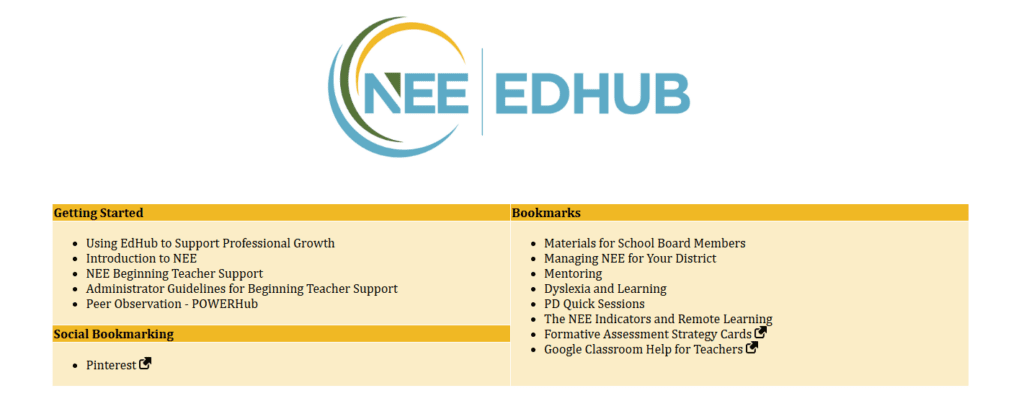 NEE | EDHUB

Getting Started

- Using EdHub to Support Professional Growth
- Introduction to NEE
- NEE Beginning Teacher Support
- Administrator Guidelines for Beginning Teacher Support
- Peer Observation - POWERHub

Social Bookmarking

- Pinterest

Bookmarks

- Materials for School Board Members
- Managing NEE for Your District
- Mentoring
- Dyslexia and Learning
- PD Quick Sessions
- The NEE Indicators and Remote Learning
- Formative Assessment Strategy Cards
- Google Classroom Help for Teachers